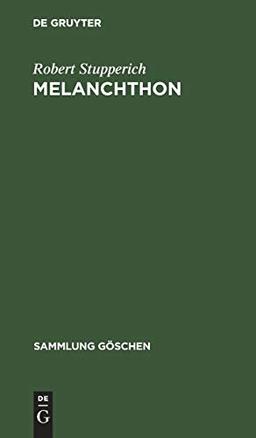 DE GRUYTER

Robert Stupperich

MELANCHTHON

SAMMLUNG GÖSCHEN

DE G